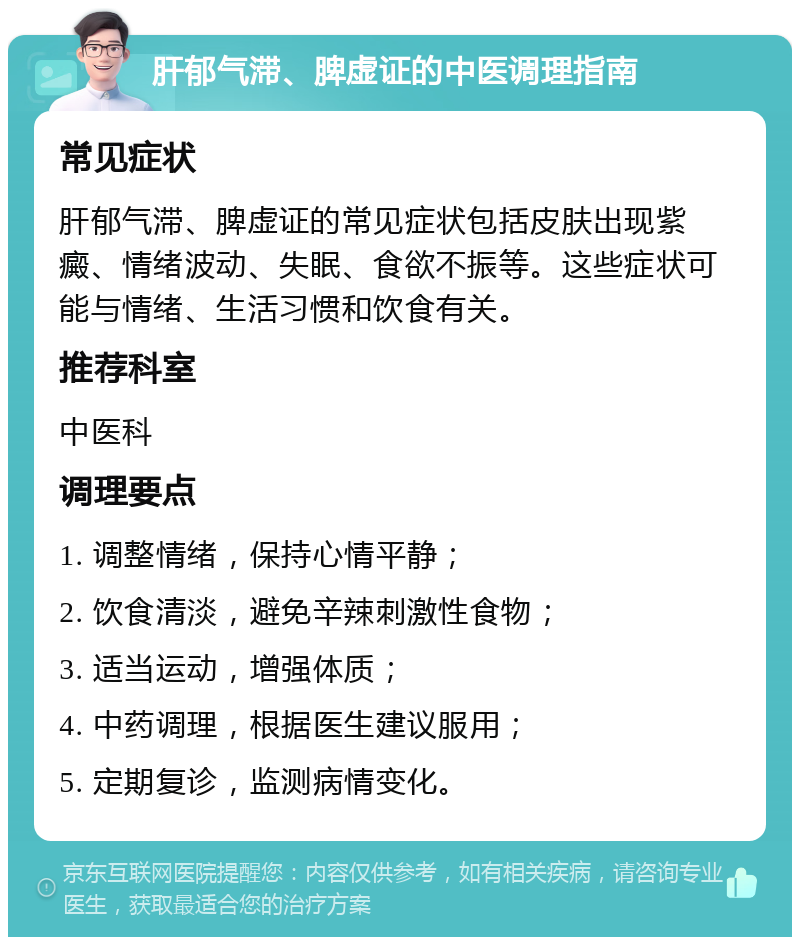 肝郁气滞、脾虚证的中医调理指南

常见症状

肝郁气滞、脾虚证的常见症状包括皮肤出现紫癜、情绪波动、失眠、食欲不振等。这些症状可能与情绪、生活习惯和饮食有关。

推荐科室

中医科

调理要点

1. 调整情绪，保持心情平静；

2. 饮食清淡，避免辛辣刺激性食物；

3. 适当运动，增强体质；

4. 中药调理，根据医生建议服用；

5. 定期复诊，监测病情变化。

京东互联网医院提醒您：内容仅供参考，如有相关疾病，请咨询专业医生，获取最适合您的治疗方案